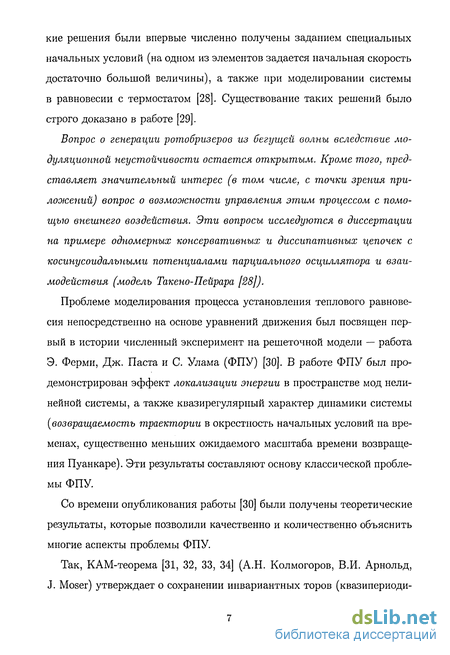 кие решения были впервые численно получены заданием специальных начальных условий (на одном из элементов задается начальная скорость достаточно большой величины), а также при моделировании системы в равновесии с термостатом [28]. Существование таких решений было строго доказано в работе [29].

Вопрос о генерации ротобризеров из бегущей волны вследствие модуляционной неустойчивости остается открытым. Кроме того, представляет значительный интерес (в том числе, с точки зрения приложений) вопрос о возможности управления этим процессом с помощью внешнего воздействия. Эти вопросы исследуются в диссертации на примере одномерных консервативных и диссипативных цепочек с косинусоидальными потенциалами парциального осциллятора и взаимодействия (модель Такено-Пейрара [28]).

Проблеме моделирования процесса установления теплового равновесия непосредственно на основе уравнений движения был посвящен первый в истории численный эксперимент на решеточной модели — работа Э. Ферми, Дж. Паста и С. Улама (ФПУ) [30]. В работе ФПУ был продемонстрирован эффект локализации энергии в пространстве мод нелинейной системы, а также квазирегулярный характер динамики системы (возвращаемость траектории в окрестность начальных условий на временах, существенно меньших ожидаемого масштаба времени возвращения Пуанкаре). Эти результаты составляют основу классической проблемы ФПУ.

Со времени опубликования работы [30] были получены теоретические результаты, которые позволили качественно и количественно объяснить многие аспекты проблемы ФПУ.

Так, КАМ-теорема [31, 32, 33, 34] (А.Н. Колмогоров, В.И. Арнольд, J. Moser) утверждает о сохранении инвариантных торов (квазипериоди-

7

dsLib.net
библиотека диссертаций